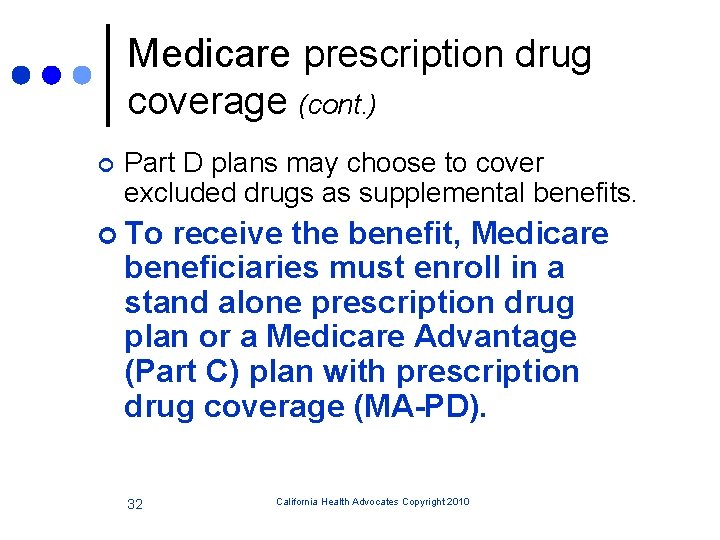 Medicare prescription drug coverage (cont.)

Part D plans may choose to cover excluded drugs as supplemental benefits.

To receive the benefit, Medicare beneficiaries must enroll in a stand alone prescription drug plan or a Medicare Advantage (Part C) plan with prescription drug coverage (MA-PD).

32

California Health Advocates Copyright 2010